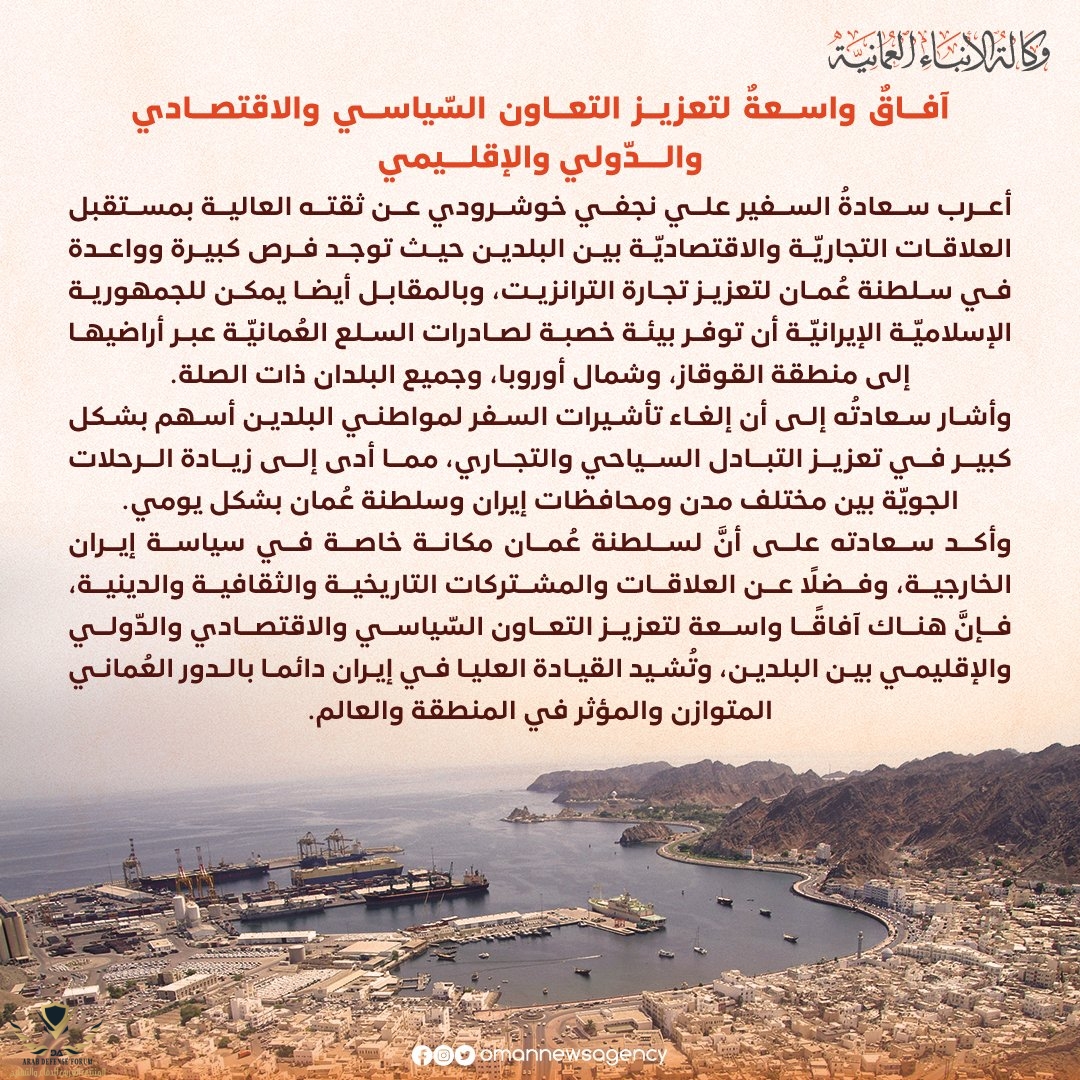 وكالة الأنباء العمانية

آفاقٌ واسعةٌ لتعزيز التعاون السّياسي والاقتصادي والدّولي والإقليمي

أعرب سعادةُ السفير علي نجفي خوشرودي عن ثقته العالية بمستقبل العلاقات التجاريّة والاقتصاديّة بين البلدين حيث توجد فرص كبيرة وواعدة في سلطنة عُمان لتعزيز تجارة الترانزيت، وبالمقابل أيضا يمكن للجمهورية الإسلاميّة الإيرانيّة أن توفر بيئة خصبة لصادرات السلع العُمانيّة عبر أراضيها إلى منطقة القوقاز، وشمال أوروبا، وجميع البلدان ذات الصلة.

وأشار سعادتُه إلى أن إلغاء تأشيرات السفر لمواطني البلدين أسهم بشكل كبير في تعزيز التبادل السياحي والتجاري، مما أدى إلى زيادة الرحلات الجويّة بين مختلف مدن ومحافظات إيران وسلطنة عُمان بشكل يومي.

وأكد سعادته على أنَّ لسلطنة عُمان مكانة خاصة في سياسة إيران الخارجية، وفضلًا عن العلاقات والمشتركات التاريخية والثقافية والدينية، فإنَّ هناك آفاقًا واسعة لتعزيز التعاون السّياسي والاقتصادي والدّولي والإقليمي بين البلدين، وتُشيد القيادة العليا في إيران دائما بالدور العُماني المتوازن والمؤثر في المنطقة والعالم.

omannewsagency

ARAB DEFENSE FORUM